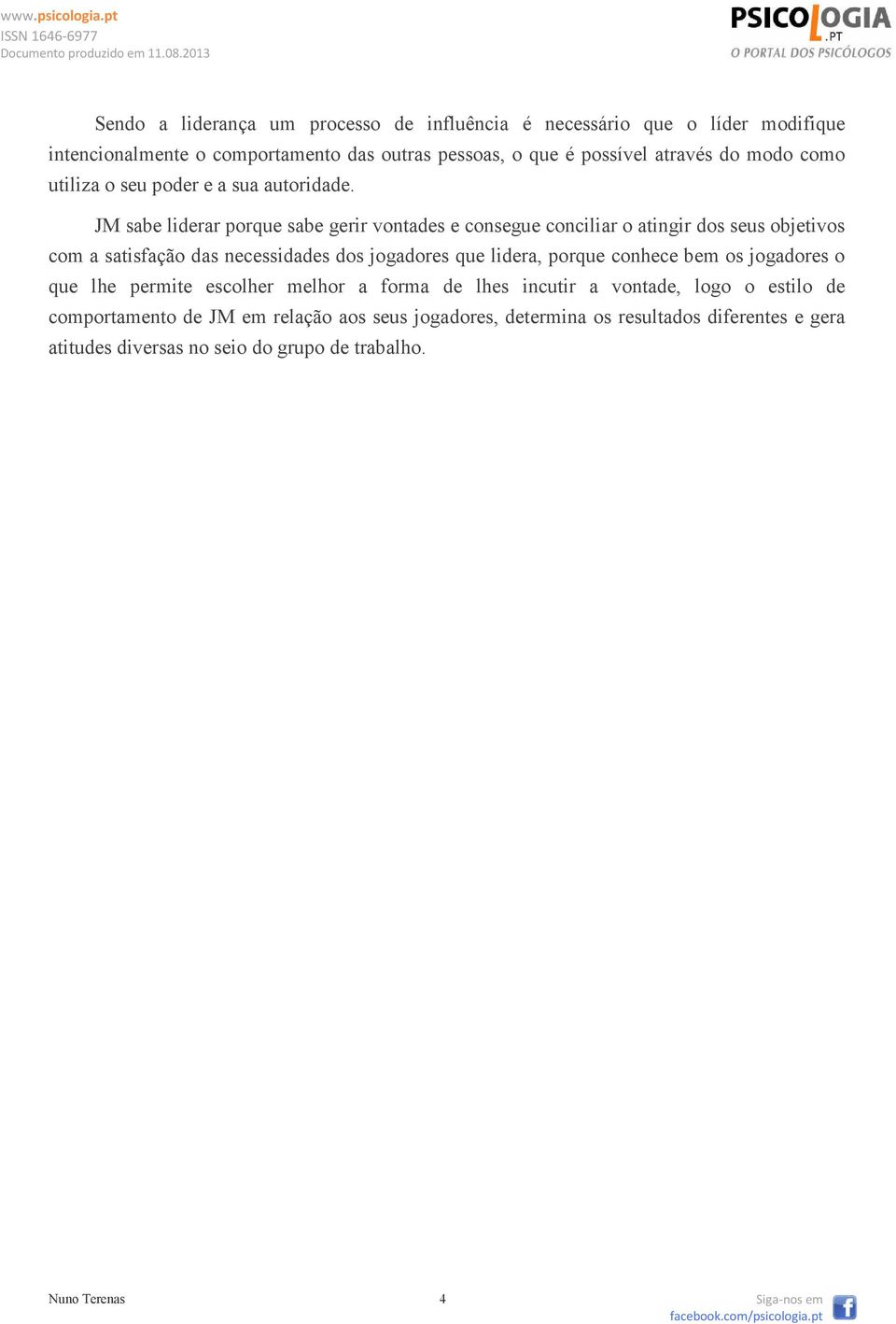 www.psicologia.pt
ISSN 1646-6977
Documento produzido em 11.08.2013

PSICOLOGIA.PT
O PORTAL DOS PSICÓLOGOS

Sendo a liderança um processo de influência é necessário que o líder modifique intencionalmente o comportamento das outras pessoas, o que é possível através do modo como utiliza o seu poder e a sua autoridade.

JM sabe liderar porque sabe gerir vontades e consegue conciliar o atingir dos seus objetivos com a satisfação das necessidades dos jogadores que lidera, porque conhece bem os jogadores o que lhe permite escolher melhor a forma de lhes incutir a vontade, logo o estilo de comportamento de JM em relação aos seus jogadores, determina os resultados diferentes e gera atitudes diversas no seio do grupo de trabalho.

Nuno Terenas

4

Siga-nos em
facebook.com/psicologia.pt